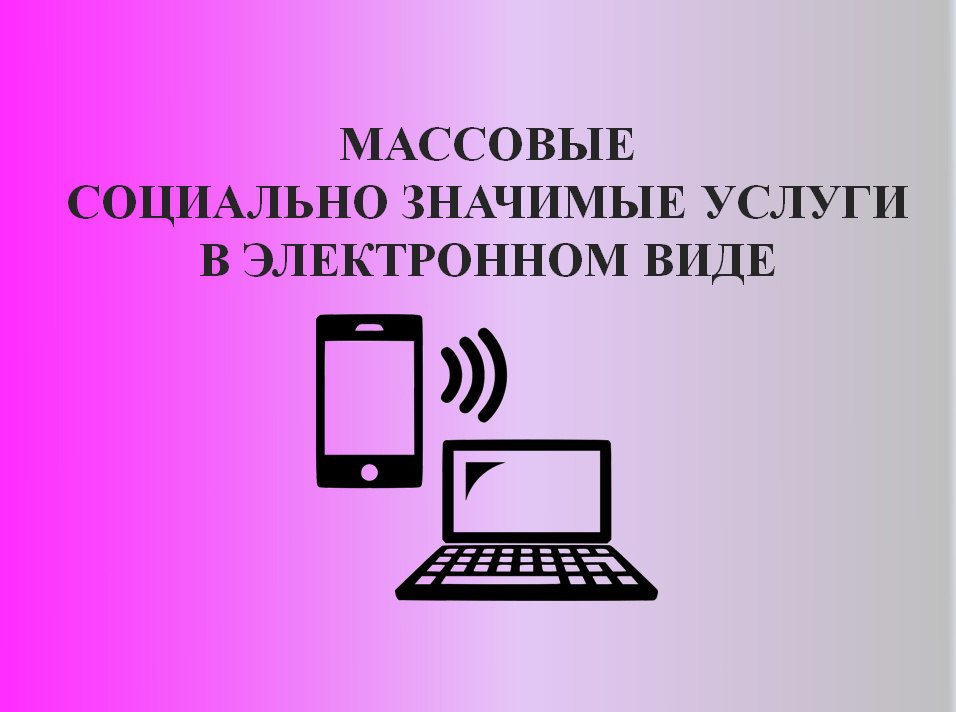 МАССОВЫЕ
СОЦИАЛЬНО ЗНАЧИМЫЕ УСЛУГИ
В ЭЛЕКТРОННОМ ВИДЕ